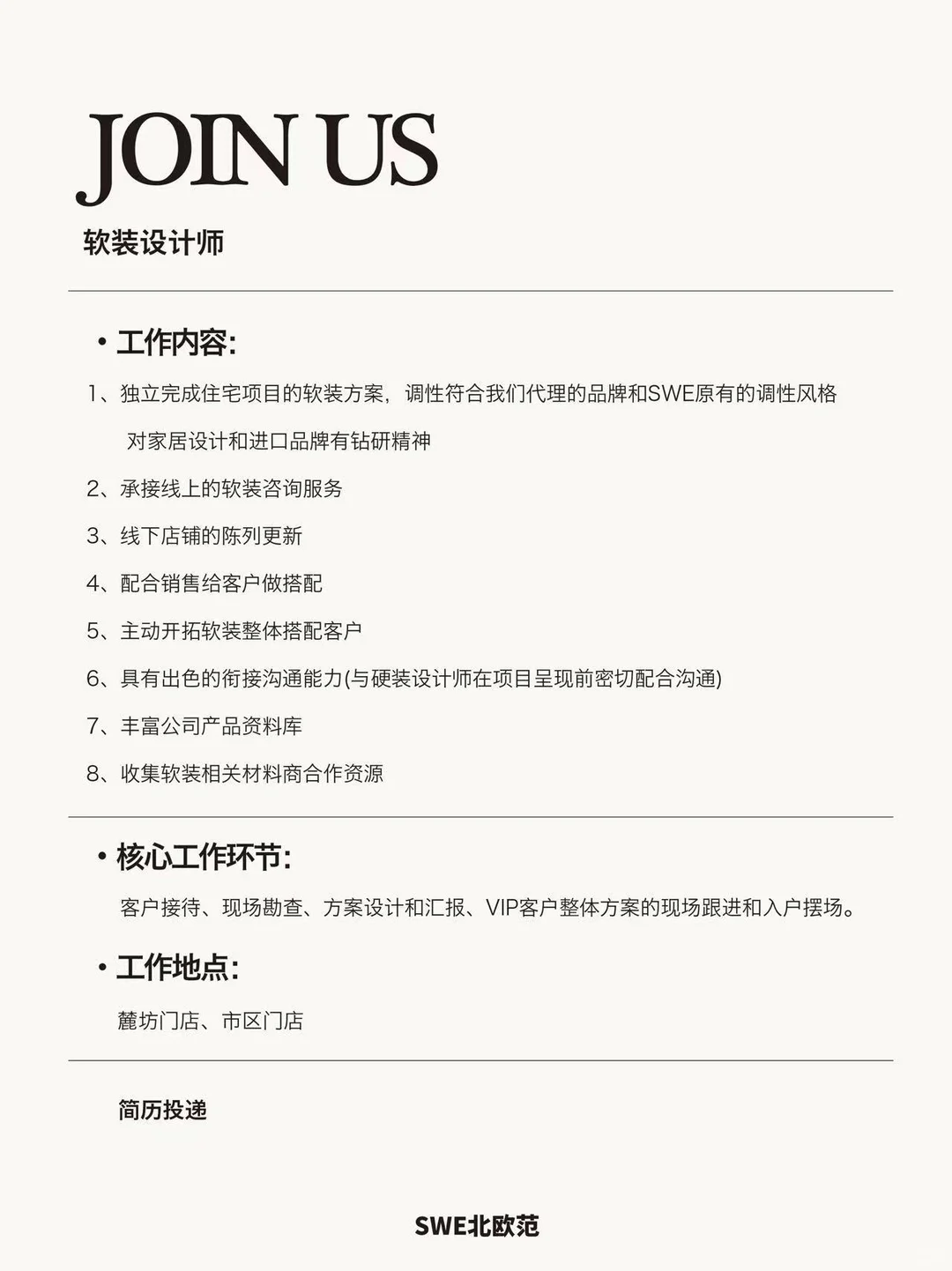 JOIN US

软装设计师

• 工作内容:

1、独立完成住宅项目的软装方案，调性符合我们代理的品牌和SWE原有的调性风格

对家居设计和进口品牌有钻研精神

2、承接线上的软装咨询服务

3、线下店铺的陈列更新

4、配合销售给客户做搭配

5、主动开拓软装整体搭配客户

6、具有出色的衔接沟通能力(与硬装设计师在项目呈现前密切配合沟通)

7、丰富公司产品资料库

8、收集软装相关材料商合作资源

• 核心工作环节:

客户接待、现场勘查、方案设计和汇报、VIP客户整体方案的现场跟进和入户摆场。

• 工作地点:

麓坊门店、市区门店

简历投递

SWE北欧范